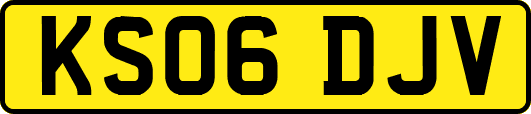 KS06 DJV